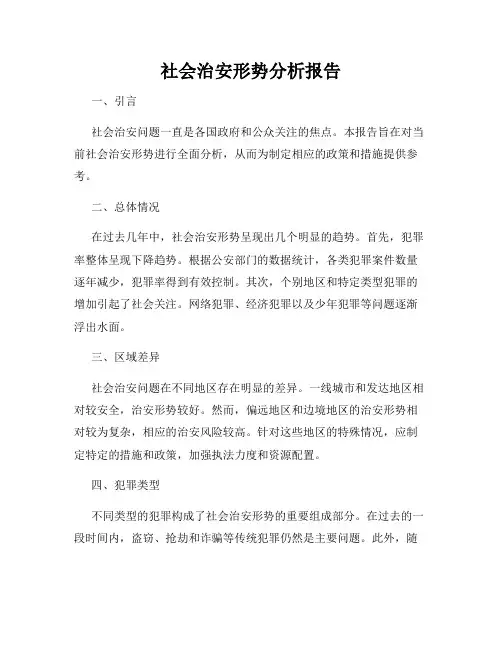 社会治安形势分析报告

一、引言

社会治安问题一直是各国政府和公众关注的焦点。本报告旨在对当前社会治安形势进行全面分析，从而为制定相应的政策和措施提供参考。

二、总体情况

在过去几年中，社会治安形势呈现出几个明显的趋势。首先，犯罪率整体呈现下降趋势。根据公安部门的数据统计，各类犯罪案件数量逐年减少，犯罪率得到有效控制。其次，个别地区和特定类型犯罪的增加引起了社会关注。网络犯罪、经济犯罪以及少年犯罪等问题逐渐浮出水面。

三、区域差异

社会治安问题在不同地区存在明显的差异。一线城市和发达地区相对较安全，治安形势较好。然而，偏远地区和边境地区的治安形势相对较为复杂，相应的治安风险较高。针对这些地区的特殊情况，应制定特定的措施和政策，加强执法力度和资源配置。

四、犯罪类型

不同类型的犯罪构成了社会治安形势的重要组成部分。在过去的一段时间内，盗窃、抢劫和诈骗等传统犯罪仍然是主要问题。此外，随